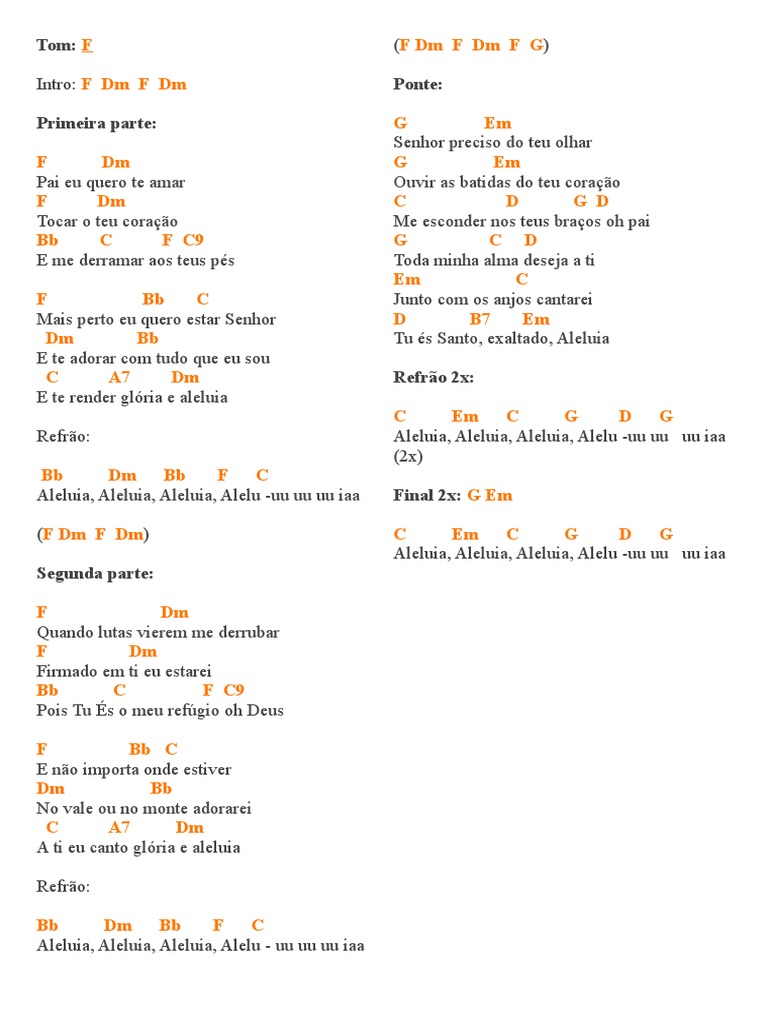 Tom: F

Intro: F Dm F Dm

Primeira parte:

F Dm
Pai eu quero te amar
F Dm
Tocar o teu coração
Bb C F C9
E me derramar aos teus pés

F Bb C
Mais perto eu quero estar Senhor
Dm Bb
E te adorar com tudo que eu sou
C A7 Dm
E te render glória e aleluia

Refrão:

Bb Dm Bb F C
Aleluia, Aleluia, Aleluia, Alelu -uu uu uu iaa

(F Dm F Dm)

Segunda parte:

F Dm
Quando lutas vierem me derrubar
F Dm
Firmado em ti eu estarei
Bb C F C9
Pois Tu És o meu refúgio oh Deus

F Bb C
E não importa onde estiver
Dm Bb
No vale ou no monte adorarei
C A7 Dm
A ti eu canto glória e aleluia

Refrão:

Bb Dm Bb F C
Aleluia, Aleluia, Aleluia, Alelu - uu uu uu iaa

(F Dm F Dm F G)

Ponte:

G Em
Senhor preciso do teu olhar
G Em
Ouvir as batidas do teu coração
C D G D
Me esconder nos teus braços oh pai
G C D
Toda minha alma deseja a ti
Em C
Junto com os anjos cantarei
D B7 Em
Tu és Santo, exaltado, Aleluia

Refrão 2x:

C Em C G D G
Aleluia, Aleluia, Aleluia, Alelu -uu uu uu iaa (2x)

Final 2x: G Em

C Em C G D G
Aleluia, Aleluia, Aleluia, Alelu -uu uu uu iaa